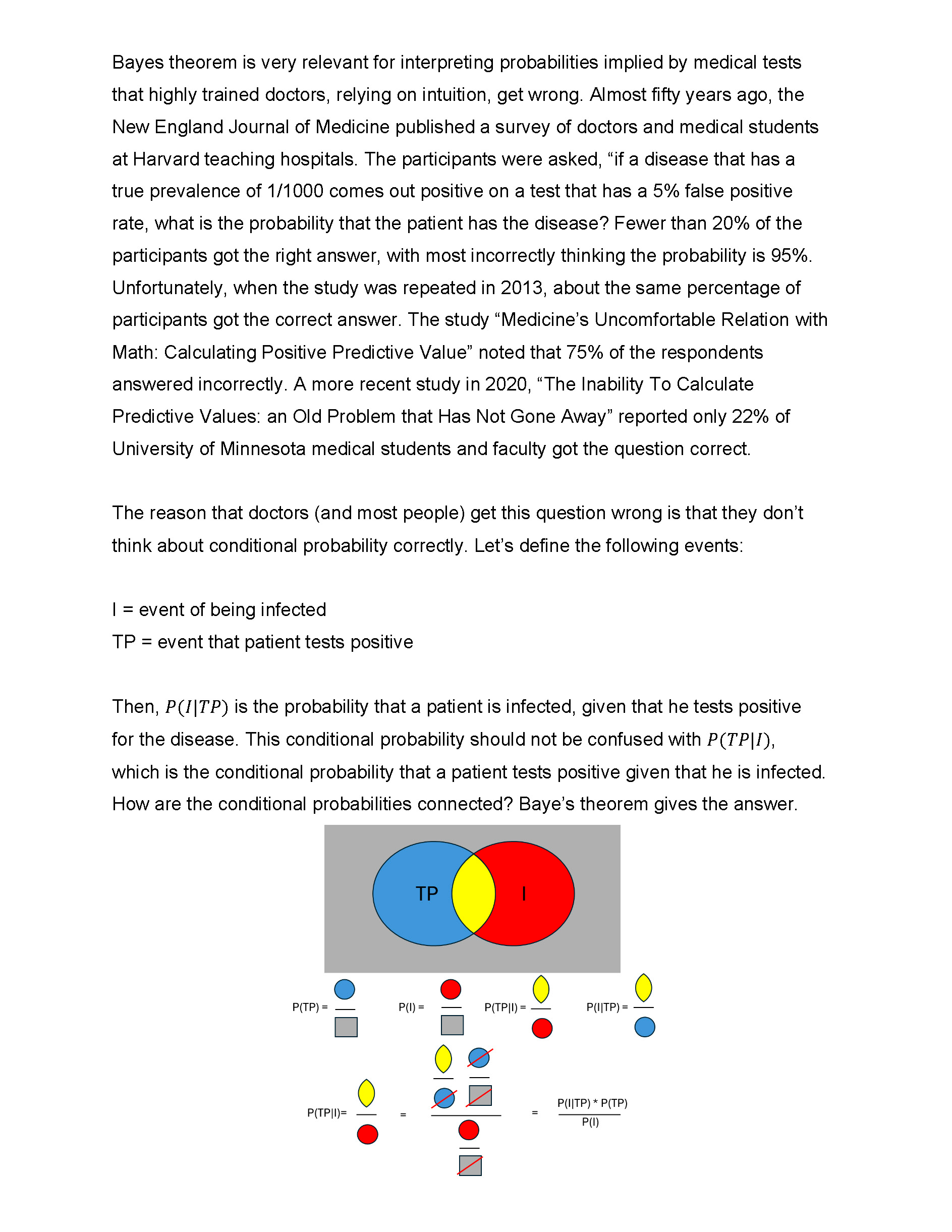 Bayes theorem is very relevant for interpreting probabilities implied by medical tests that highly trained doctors, relying on intuition, get wrong. Almost fifty years ago, the New England Journal of Medicine published a survey of doctors and medical students at Harvard teaching hospitals. The participants were asked, “if a disease that has a true prevalence of 1/1000 comes out positive on a test that has a 5% false positive rate, what is the probability that the patient has the disease? Fewer than 20% of the participants got the right answer, with most incorrectly thinking the probability is 95%. Unfortunately, when the study was repeated in 2013, about the same percentage of participants got the correct answer. The study “Medicine’s Uncomfortable Relation with Math: Calculating Positive Predictive Value” noted that 75% of the respondents answered incorrectly. A more recent study in 2020, “The Inability To Calculate Predictive Values: an Old Problem that Has Not Gone Away” reported only 22% of University of Minnesota medical students and faculty got the question correct.

The reason that doctors (and most people) get this question wrong is that they don’t think about conditional probability correctly. Let’s define the following events:

I = event of being infected
TP = event that patient tests positive

Then, $P(I|TP)$ is the probability that a patient is infected, given that he tests positive for the disease. This conditional probability should not be confused with $P(TP|I)$, which is the conditional probability that a patient tests positive given that he is infected. How are the conditional probabilities connected? Baye’s theorem gives the answer.

TP I

P(TP) = P(I) = P(TP|I) = P(I|TP) =

P(TP|I)= = = $\frac{P(I|TP) * P(TP)}{P(I)}$